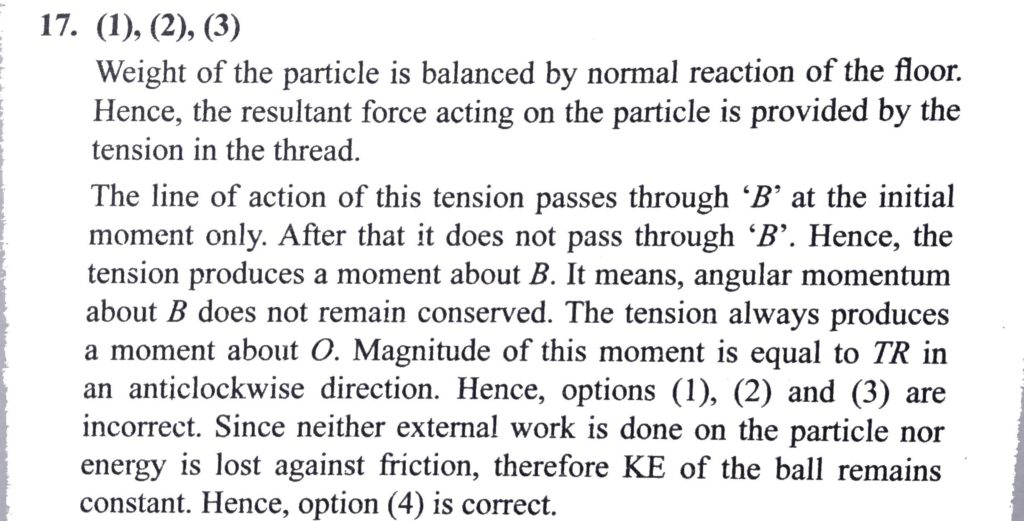 17. (1), (2), (3)

Weight of the particle is balanced by normal reaction of the floor. Hence, the resultant force acting on the particle is provided by the tension in the thread.

The line of action of this tension passes through 'B' at the initial moment only. After that it does not pass through 'B'. Hence, the tension produces a moment about B. It means, angular momentum about B does not remain conserved. The tension always produces a moment about O. Magnitude of this moment is equal to TR in an anticlockwise direction. Hence, options (1), (2) and (3) are incorrect. Since neither external work is done on the particle nor energy is lost against friction, therefore KE of the ball remains constant. Hence, option (4) is correct.